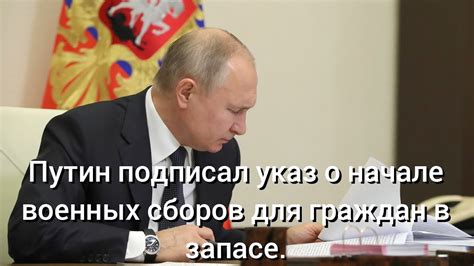 Путин подписал указ о начале военных сборов для граждан в запасе.